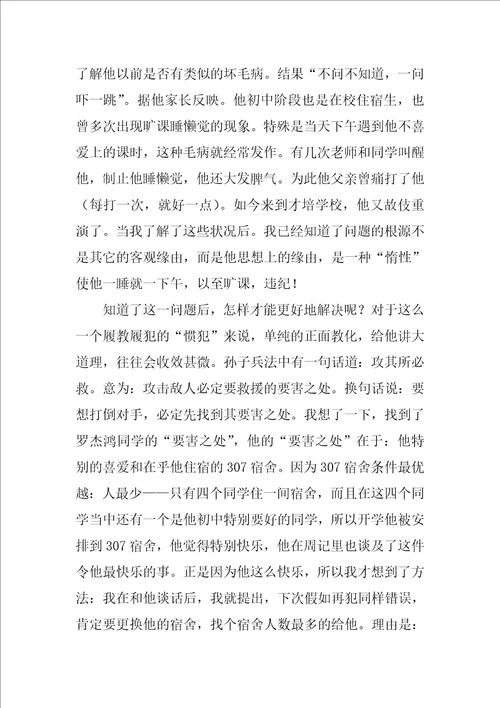 了解他以前是否有类似的坏毛病。结果“不问不知道，一问吓一跳”。据他家长反映。他初中阶段也是在校住宿生，也曾多次出现旷课睡懒觉的现象。特殊是当天下午遇到他不喜爱上的课时，这种毛病就经常发作。有几次老师和同学叫醒他，制止他睡懒觉，他还大发脾气。为此他父亲曾痛打了他（每打一次，就好一点）。如今来到才培学校，他又故伎重演了。当我了解了这些状况后。我已经知道了问题的根源不是其它的客观缘由，而是他思想上的缘由，是一种“惰性”使他一睡就一下午，以至旷课，违纪！

知道了这一问题后，怎样才能更好地解决呢？对于这么一个屡教屡犯的“惯犯”来说，单纯的正面教化，给他讲大道理，往往会收效甚微。孙子兵法中有一句话道：攻其所必救。意为：攻击敌人必定要救援的要害之处。换句话说：要想打倒对手，必定先找到其要害之处。我想了一下，找到了罗杰鸿同学的“要害之处”，他的“要害之处”在于：他特别的喜爱和在乎他住宿的307宿舍。因为307宿舍条件最优越：人最少——只有四个同学住一间宿舍，而且在这四个同学当中还有一个是他初中特别要好的同学，所以开学他被安排到307宿舍，他觉得特别快乐，他在周记里也谈及了这件令他最快乐的事。正是因为他这么快乐，所以我才想到了方法：我在和他谈话后，我就提出，下次假如再犯同样错误，肯定要更换他的宿舍，找个宿舍人数最多的给他。理由是：